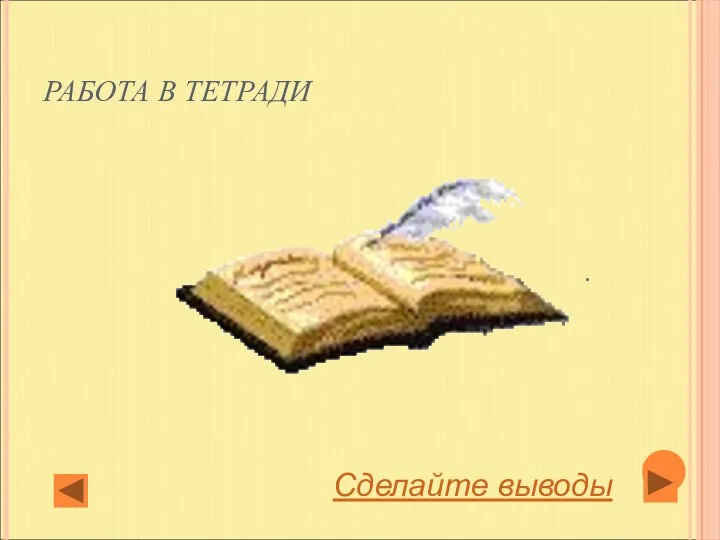 РАБОТА В ТЕТРАДИ

Сделайте выводы